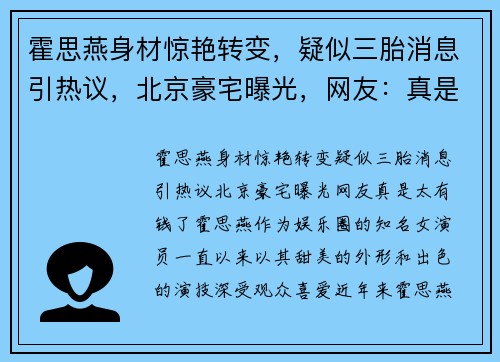 霍思燕身材惊艳转变，疑似三胎消息引热议，北京豪宅曝光，网友：真是

霍思燕身材惊艳转变疑似三胎消息引热议北京豪宅曝光网友真是太有钱了霍思燕作为娱乐圈的知名女演员一直以来以其甜美的外形和出色的演技深受观众喜爱近年来霍思燕